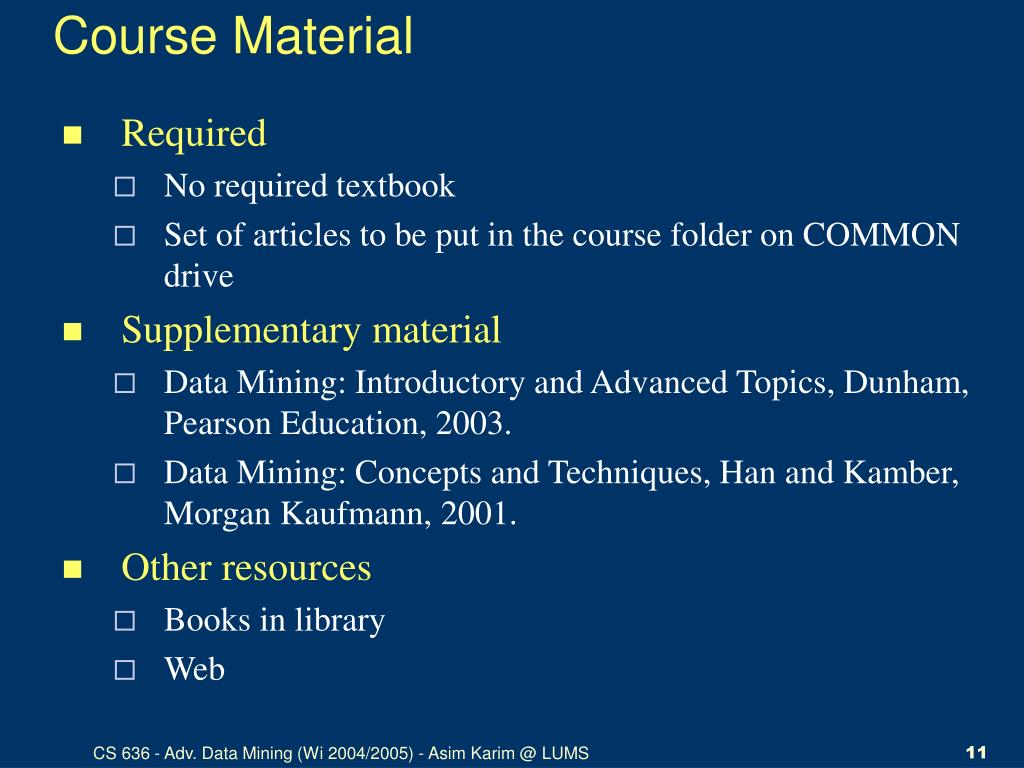 Course Material

Required

No required textbook

Set of articles to be put in the course folder on COMMON drive

Supplementary material

Data Mining: Introductory and Advanced Topics, Dunham, Pearson Education, 2003.

Data Mining: Concepts and Techniques, Han and Kamber, Morgan Kaufmann, 2001.

Other resources

Books in library

Web

CS 636 - Adv. Data Mining (Wi 2004/2005) - Asim Karim @ LUMS

11